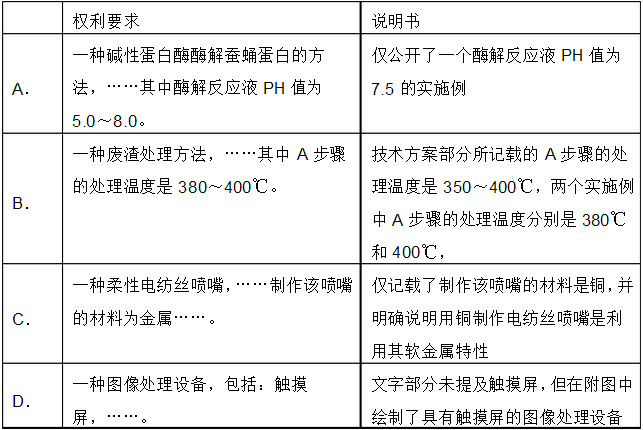 |  | 权利要求 | 说明书 |
|---|---|---|
| A. | 一种碱性蛋白酶酶解蚕蛹蛋白的方法，……其中酶解反应液 PH 值为 5.0～8.0。 | 仅公开了一个酶解反应液 PH 值为 7.5 的实施例 |
| B. | 一种废渣处理方法，……其中 A 步骤的处理温度是 380～400℃。 | 技术方案部分所记载的 A 步骤的处理温度是 350～400℃，两个实施例中 A 步骤的处理温度分别是 380℃ 和 400℃， |
| C. | 一种柔性电纺丝喷嘴，……制作该喷嘴的材料为金属……。 | 仅记载了制作该喷嘴的材料是铜，并明确说明用铜制作电纺丝喷嘴是利用其软金属特性 |
| D. | 一种图像处理设备，包括：触摸屏，……。 | 文字部分未提及触摸屏，但在附图中绘制了具有触摸屏的图像处理设备 |